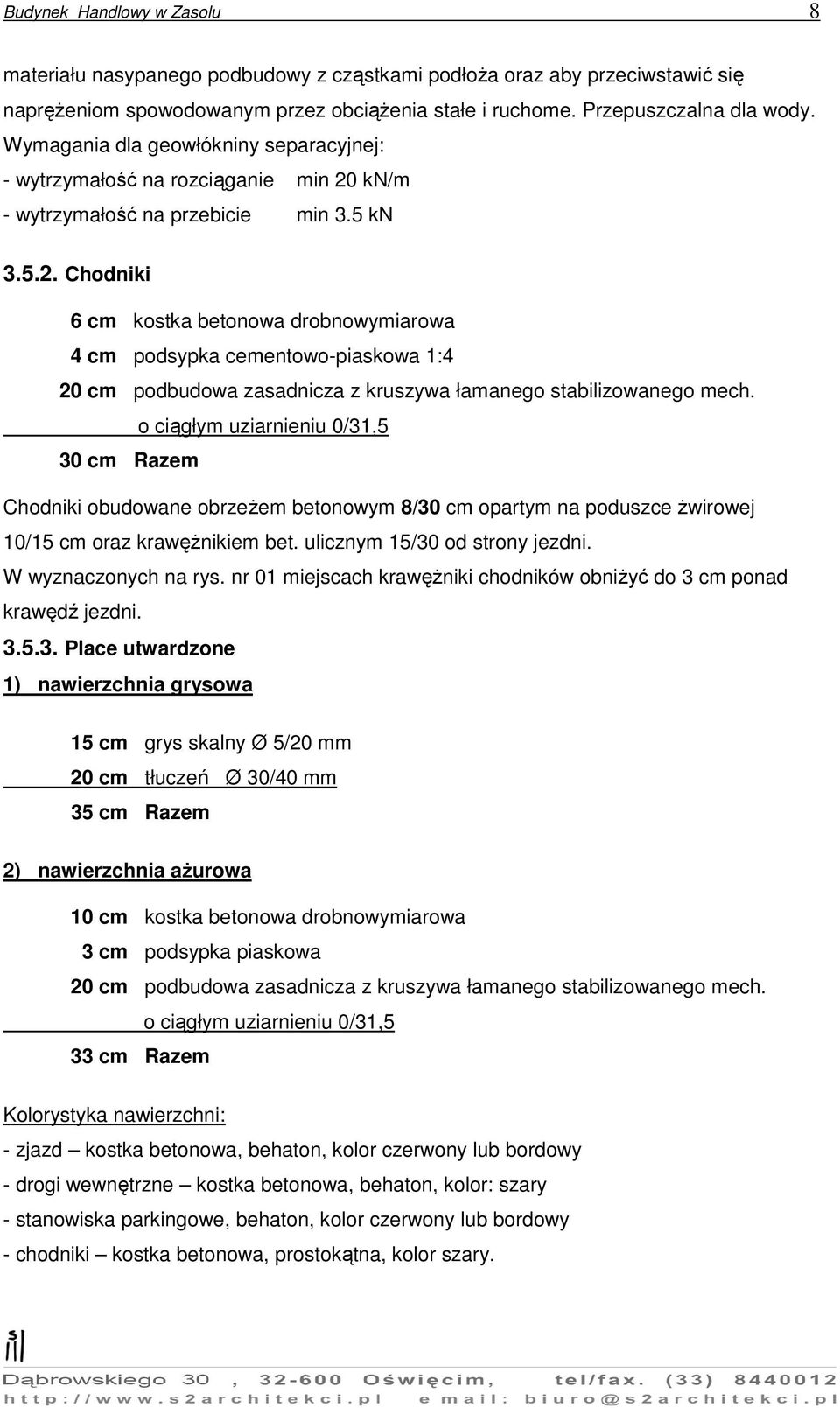 Budynek Handlowy w Zasolu 8

materiału nasypanego podbudowy z cząstkami podłoża oraz aby przeciwstawić się naprężeniom spowodowanym przez obciążenia stałe i ruchome. Przepuszczalna dla wody.
Wymagania dla geowłókniny separacyjnej:
- wytrzymałość na rozciąganie min 20 kn/m
- wytrzymałość na przebicie min 3.5 kN

3.5.2. Chodniki

6 cm kostka betonowa drobnowymiarowa
4 cm podsypka cementowo-piaskowa 1:4
20 cm podbudowa zasadnicza z kruszywa łamanego stabilizowanego mech.
o ciągłym uziarnieniu 0/31,5
30 cm Razem

Chodniki obudowane obrzeżem betonowym 8/30 cm opartym na poduszce żwirowej 10/15 cm oraz krawężnikiem bet. ulicznym 15/30 od strony jezdni.
W wyznaczonych na rys. nr 01 miejscach krawężniki chodników obniżyć do 3 cm ponad krawędź jezdni.
3.5.3. Place utwardzone
1) nawierzchnia grysowa

15 cm grys skalny Ø 5/20 mm
20 cm tłuczeń Ø 30/40 mm
35 cm Razem

2) nawierzchnia ażurowa

10 cm kostka betonowa drobnowymiarowa
3 cm podsypka piaskowa
20 cm podbudowa zasadnicza z kruszywa łamanego stabilizowanego mech.
o ciągłym uziarnieniu 0/31,5
33 cm Razem

Kolorystyka nawierzchni:
- zjazd – kostka betonowa, behaton, kolor czerwony lub bordowy
- drogi wewnętrzne – kostka betonowa, behaton, kolor: szary
- stanowiska parkingowe, behaton, kolor czerwony lub bordowy
- chodniki – kostka betonowa, prostokątna, kolor szary.

Dąbrowskiego 30 , 32-600 Oświęcim, tel/fax. (33) 8440012
http://www.s2architekci.pl e mail: biuro@s2architekci.pl